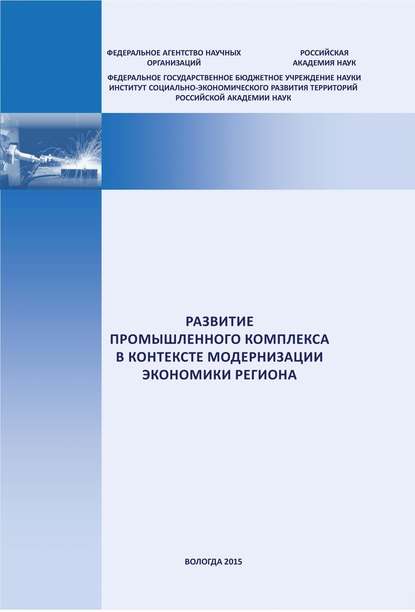 ФЕДЕРАЛЬНОЕ АГЕНТСТВО НАУЧНЫХ ОРГАНИЗАЦИЙ

РОССИЙСКАЯ АКАДЕМИЯ НАУК

ФЕДЕРАЛЬНОЕ ГОСУДАРСТВЕННОЕ БЮДЖЕТНОЕ УЧРЕЖДЕНИЕ НАУКИ ИНСТИТУТ СОЦИАЛЬНО-ЭКОНОМИЧЕСКОГО РАЗВИТИЯ ТЕРРИТОРИЙ РОССИЙСКОЙ АКАДЕМИИ НАУК

РАЗВИТИЕ ПРОМЫШЛЕННОГО КОМПЛЕКСА В КОНТЕКСТЕ МОДЕРНИЗАЦИИ ЭКОНОМИКИ РЕГИОНА

ВОЛОГДА 2015